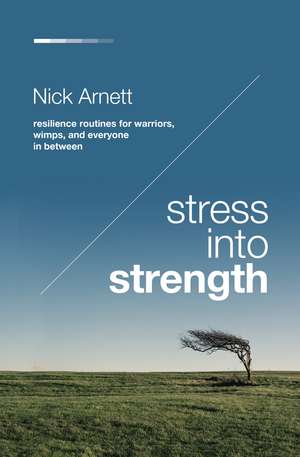 Nick Arnett

resilience routines for warriors, wimps, and everyone in between

stress
into
strength